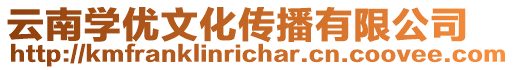 云南学优文化传播有限公司
http://kmfranklinrichar.cn.coovee.com